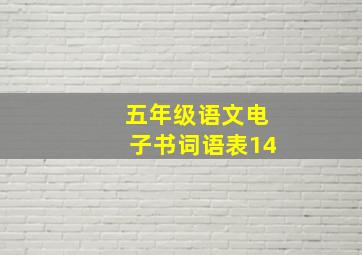 五年级语文电子书词语表14